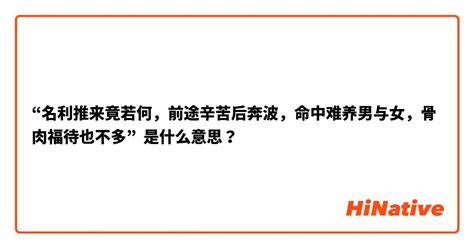 “名利推来竟若何，前途辛苦后奔波，命中难养男与女，骨肉福待也不多” 是什么意思？

HiNative